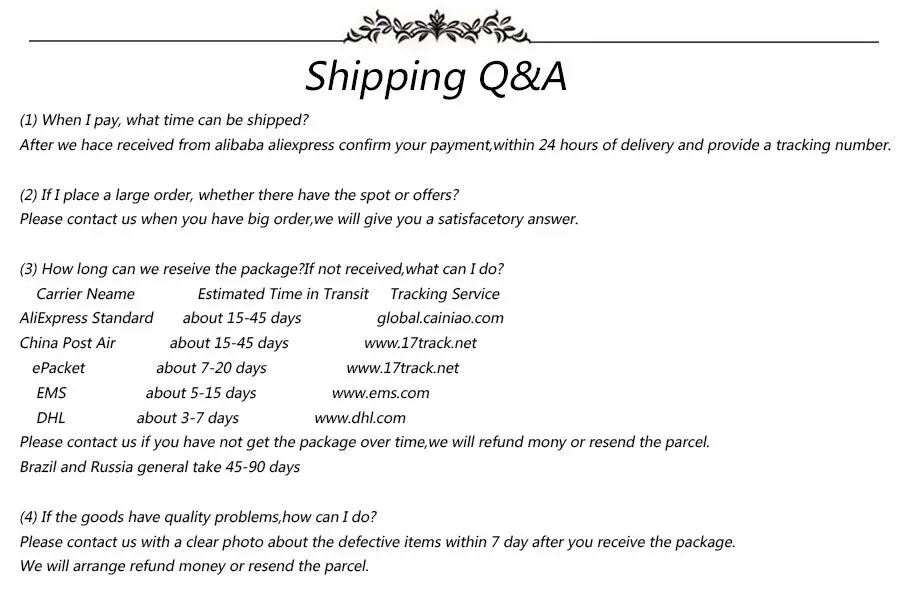 Shipping Q&A

(1) When I pay, what time can be shipped?
After we hace received from alibaba aliexpress confirm your payment,within 24 hours of delivery and provide a tracking number.

(2) If I place a large order, whether there have the spot or offers?
Please contact us when you have big order,we will give you a satisfacetory answer.

(3) How long can we reseive the package?If not received,what can I do?

| Carrier Neame | Estimated Time in Transit | Tracking Service |
|---|---|---|
| AliExpress Standard | about 15-45 days | global.cainiao.com |
| China Post Air | about 15-45 days | www.17track.net |
| ePacket | about 7-20 days | www.17track.net |
| EMS | about 5-15 days | www.ems.com |
| DHL | about 3-7 days | www.dhl.com |

Please contact us if you have not get the package over time,we will refund mony or resend the parcel.
Brazil and Russia general take 45-90 days

(4) If the goods have quality problems,how can I do?
Please contact us with a clear photo about the defective items within 7 day after you receive the package.
We will arrange refund money or resend the parcel.